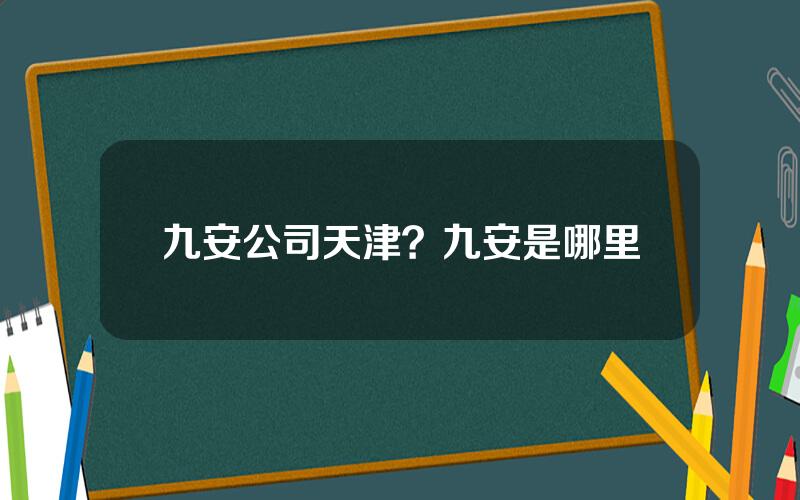 九安公司天津？九安是哪里